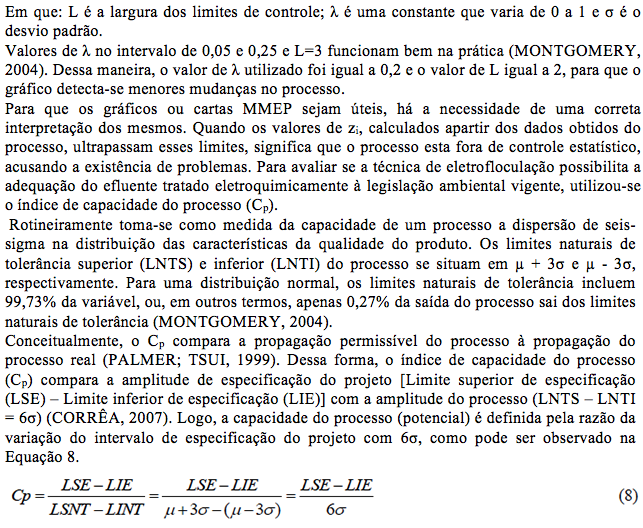 Em que: L é a largura dos limites de controle; λ é uma constante que varia de 0 a 1 e σ é o desvio padrão.
Valores de λ no intervalo de 0,05 e 0,25 e L=3 funcionam bem na prática (MONTGOMERY, 2004). Dessa maneira, o valor de λ utilizado foi igual a 0,2 e o valor de L igual a 2, para que o gráfico detecta-se menores mudanças no processo.
Para que os gráficos ou cartas MMEP sejam úteis, há a necessidade de uma correta interpretação dos mesmos. Quando os valores de $z_i$, calculados apartir dos dados obtidos do processo, ultrapassam esses limites, significa que o processo esta fora de controle estatístico, acusando a existência de problemas. Para avaliar se a técnica de eletrofloculação possibilita a adequação do efluente tratado eletroquimicamente à legislação ambiental vigente, utilizou-se o índice de capacidade do processo ($C_p$).
Rotineiramente toma-se como medida da capacidade de um processo a dispersão de seis-sigma na distribuição das características da qualidade do produto. Os limites naturais de tolerância superior (LNTS) e inferior (LNTI) do processo se situam em μ + 3σ e μ - 3σ, respectivamente. Para uma distribuição normal, os limites naturais de tolerância incluem 99,73% da variável, ou, em outros termos, apenas 0,27% da saída do processo sai dos limites naturais de tolerância (MONTGOMERY, 2004).
Conceitualmente, o $C_p$ compara a propagação permissível do processo à propagação do processo real (PALMER; TSUI, 1999). Dessa forma, o índice de capacidade do processo ($C_p$) compara a amplitude de especificação do projeto [Limite superior de especificação (LSE) – Limite inferior de especificação (LIE)] com a amplitude do processo (LNTS – LNTI = 6σ) (CORRÊA, 2007). Logo, a capacidade do processo (potencial) é definida pela razão da variação do intervalo de especificação do projeto com 6σ, como pode ser observado na Equação 8.

$Cp = \frac{LSE - LIE}{LSNT - LINT} = \frac{LSE - LIE}{\mu + 3\sigma - (\mu - 3\sigma)} = \frac{LSE - LIE}{6\sigma}$ (8)